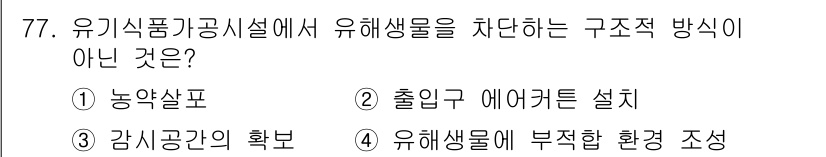 77. 유기식품가공시설에서 유해생물을 차단하는 구조적 방식이 아닌 것은?

① 농약살포 ② 출입구 에어커튼 설치

③ 감시공간의 확보 ④ 유해생물에 부적합 환경 조성